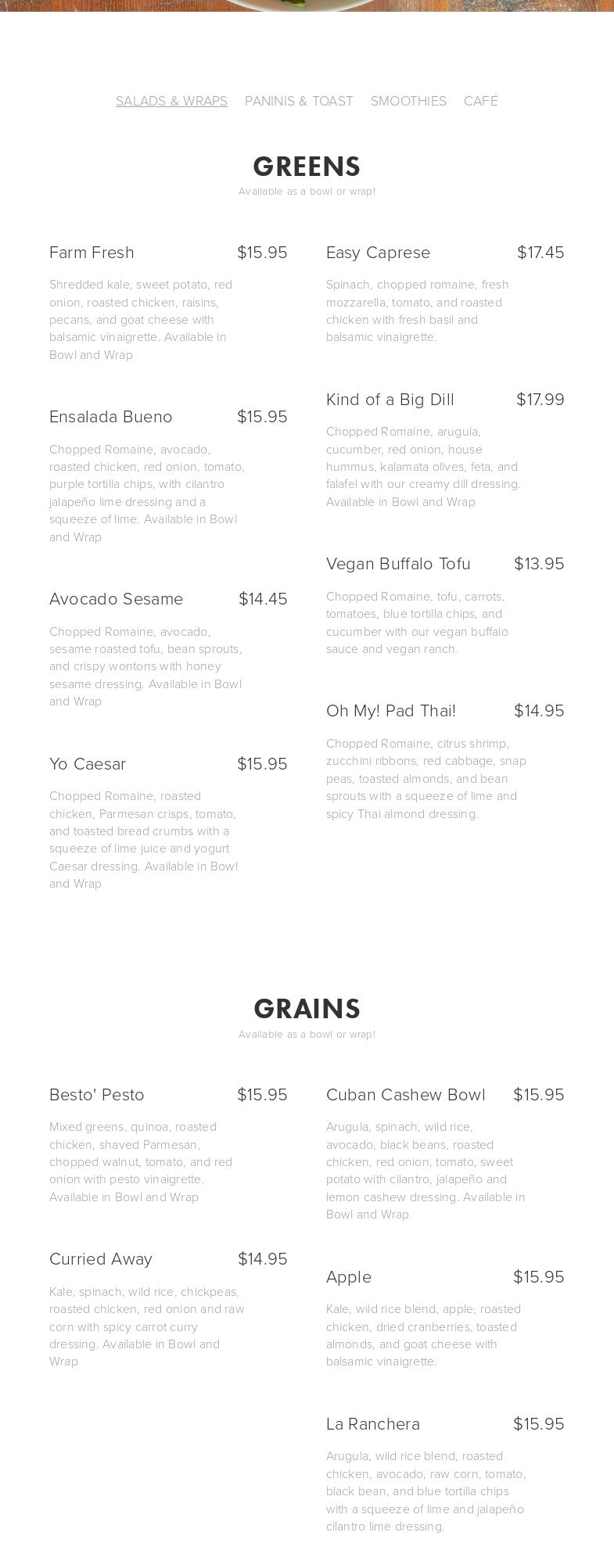 SALADS & WRAPS PANINIS & TOAST SMOOTHIES CAFÉ

GREENS
Available as a bowl or wrap!

Farm Fresh $15.95

Shredded kale, sweet potato, red onion, roasted chicken, raisins, pecans, and goat cheese with balsamic vinaigrette. Available in Bowl and Wrap

Ensalada Bueno $15.95

Chopped Romaine, avocado, roasted chicken, red onion, tomato, purple tortilla chips, with cilantro jalapeño lime dressing and a squeeze of lime. Available in Bowl and Wrap

Avocado Sesame $14.45

Chopped Romaine, avocado, sesame roasted tofu, bean sprouts, and crispy wontons with honey sesame dressing. Available in Bowl and Wrap

Yo Caesar $15.95

Chopped Romaine, roasted chicken, Parmesan crisps, tomato, and toasted bread crumbs with a squeeze of lime juice and yogurt Caesar dressing. Available in Bowl and Wrap

Easy Caprese $17.45

Spinach, chopped romaine, fresh mozzarella, tomato, and roasted chicken with fresh basil and balsamic vinaigrette.

Kind of a Big Dill $17.99

Chopped Romaine, arugula, cucumber, red onion, house hummus, kalamata olives, feta, and falafel with our creamy dill dressing. Available in Bowl and Wrap

Vegan Buffalo Tofu $13.95

Chopped Romaine, tofu, carrots, tomatoes, blue tortilla chips, and cucumber with our vegan buffalo sauce and vegan ranch.

Oh My! Pad Thai! $14.95

Chopped Romaine, citrus shrimp, zucchini ribbons, red cabbage, snap peas, toasted almonds, and bean sprouts with a squeeze of lime and spicy Thai almond dressing.

GRAINS
Available as a bowl or wrap!

Besto' Pesto $15.95

Mixed greens, quinoa, roasted chicken, shaved Parmesan, chopped walnut, tomato, and red onion with pesto vinaigrette. Available in Bowl and Wrap

Curried Away $14.95

Kale, spinach, wild rice, chickpeas, roasted chicken, red onion and raw corn with spicy carrot curry dressing. Available in Bowl and Wrap

Cuban Cashew Bowl $15.95

Arugula, spinach, wild rice, avocado, black beans, roasted chicken, red onion, tomato, sweet potato with cilantro, jalapeño and lemon cashew dressing. Available in Bowl and Wrap

Apple $15.95

Kale, wild rice blend, apple, roasted chicken, dried cranberries, toasted almonds, and goat cheese with balsamic vinaigrette.

La Ranchera $15.95

Arugula, wild rice blend, roasted chicken, avocado, raw corn, tomato, black bean, and blue tortilla chips with a squeeze of lime and jalapeño cilantro lime dressing.